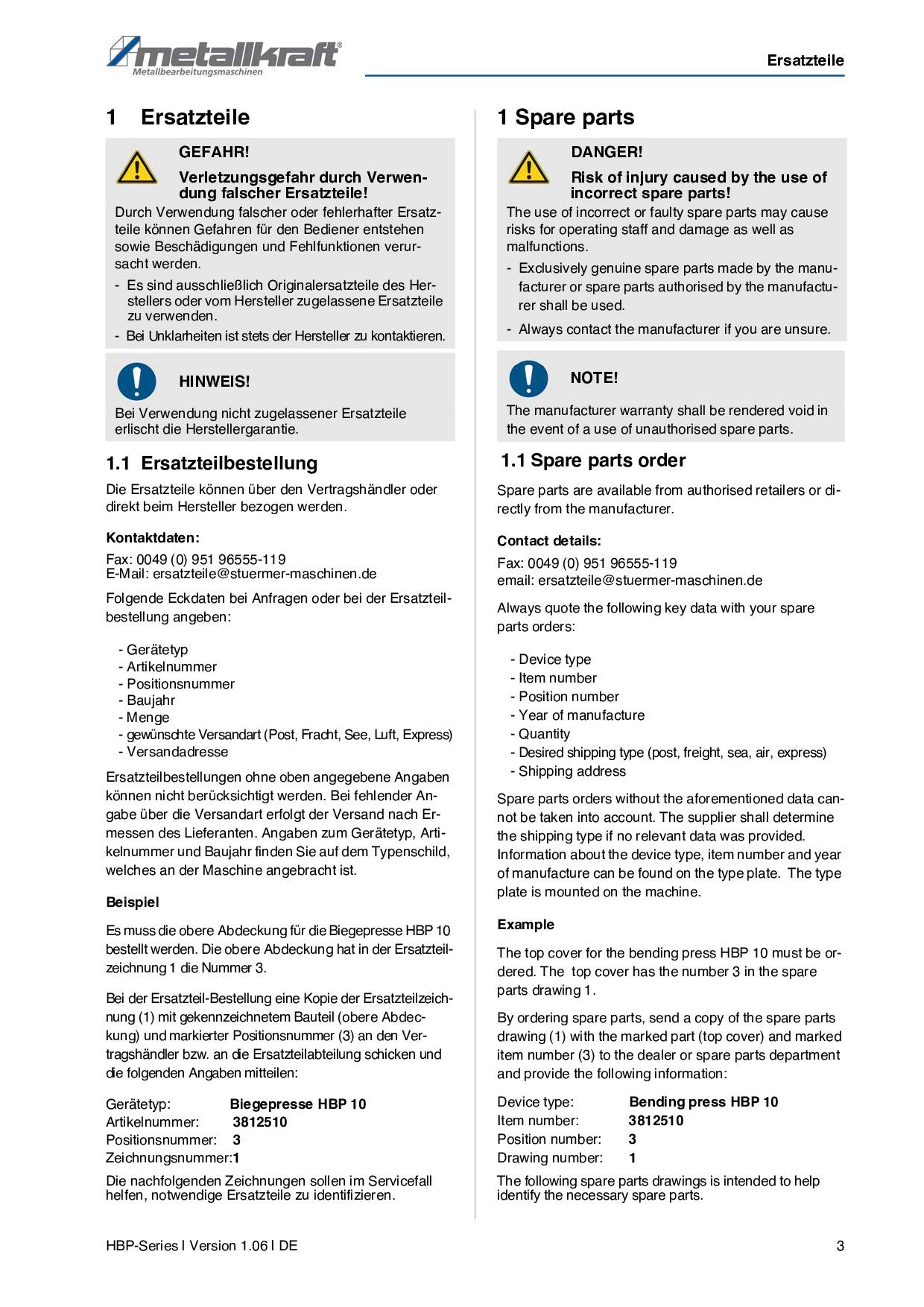 metallkraft®
Metallbearbeitungsmaschinen

Ersatzteile

1 Ersatzteile

GEFAHR!

Verletzungsgefahr durch Verwendung falscher Ersatzteile!

Durch Verwendung falscher oder fehlerhafter Ersatzteile können Gefahren für den Bediener entstehen sowie Beschädigungen und Fehlfunktionen verursacht werden.

- Es sind ausschließlich Originalersatzteile des Herstellers oder vom Hersteller zugelassene Ersatzteile zu verwenden.
- Bei Unklarheiten ist stets der Hersteller zu kontaktieren.

HINWEIS!

Bei Verwendung nicht zugelassener Ersatzteile erlischt die Herstellergarantie.

1.1 Ersatzteilbestellung

Die Ersatzteile können über den Vertragshändler oder direkt beim Hersteller bezogen werden.

Kontaktdaten:

Fax: 0049 (0) 951 96555-119
E-Mail: ersatzteile@stuermer-maschinen.de

Folgende Eckdaten bei Anfragen oder bei der Ersatzteilbestellung angeben:

- Gerätetyp
- Artikelnummer
- Positionsnummer
- Baujahr
- Menge
- gewünschte Versandart (Post, Fracht, See, Luft, Express)
- Versandadresse

Ersatzteilbestellungen ohne oben angegebene Angaben können nicht berücksichtigt werden. Bei fehlender Angabe über die Versandart erfolgt der Versand nach Ermessen des Lieferanten. Angaben zum Gerätetyp, Artikelnummer und Baujahr finden Sie auf dem Typenschild, welches an der Maschine angebracht ist.

Beispiel

Es muss die obere Abdeckung für die Biegepresse HBP 10 bestellt werden. Die obere Abdeckung hat in der Ersatzteilzeichnung 1 die Nummer 3.

Bei der Ersatzteil-Bestellung eine Kopie der Ersatzteilzeichnung (1) mit gekennzeichnetem Bauteil (obere Abdeckung) und markierter Positionsnummer (3) an den Vertragshändler bzw. an die Ersatzteilabteilung schicken und die folgenden Angaben mitteilen:

Gerätetyp: Biegepresse HBP 10
Artikelnummer: 3812510
Positionsnummer: 3
Zeichnungsnummer:1

Die nachfolgenden Zeichnungen sollen im Servicefall helfen, notwendige Ersatzteile zu identifizieren.

1 Spare parts

DANGER!

Risk of injury caused by the use of incorrect spare parts!

The use of incorrect or faulty spare parts may cause risks for operating staff and damage as well as malfunctions.

- Exclusively genuine spare parts made by the manufacturer or spare parts authorised by the manufacturer shall be used.
- Always contact the manufacturer if you are unsure.

NOTE!

The manufacturer warranty shall be rendered void in the event of a use of unauthorised spare parts.

1.1 Spare parts order

Spare parts are available from authorised retailers or directly from the manufacturer.

Contact details:

Fax: 0049 (0) 951 96555-119
email: ersatzteile@stuermer-maschinen.de

Always quote the following key data with your spare parts orders:

- Device type
- Item number
- Position number
- Year of manufacture
- Quantity
- Desired shipping type (post, freight, sea, air, express)
- Shipping address

Spare parts orders without the aforementioned data cannot be taken into account. The supplier shall determine the shipping type if no relevant data was provided. Information about the device type, item number and year of manufacture can be found on the type plate. The type plate is mounted on the machine.

Example

The top cover for the bending press HBP 10 must be ordered. The top cover has the number 3 in the spare parts drawing 1.

By ordering spare parts, send a copy of the spare parts drawing (1) with the marked part (top cover) and marked item number (3) to the dealer or spare parts department and provide the following information:

Device type: Bending press HBP 10
Item number: 3812510
Position number: 3
Drawing number: 1

The following spare parts drawings is intended to help identify the necessary spare parts.

HBP-Series I Version 1.06 I DE

3